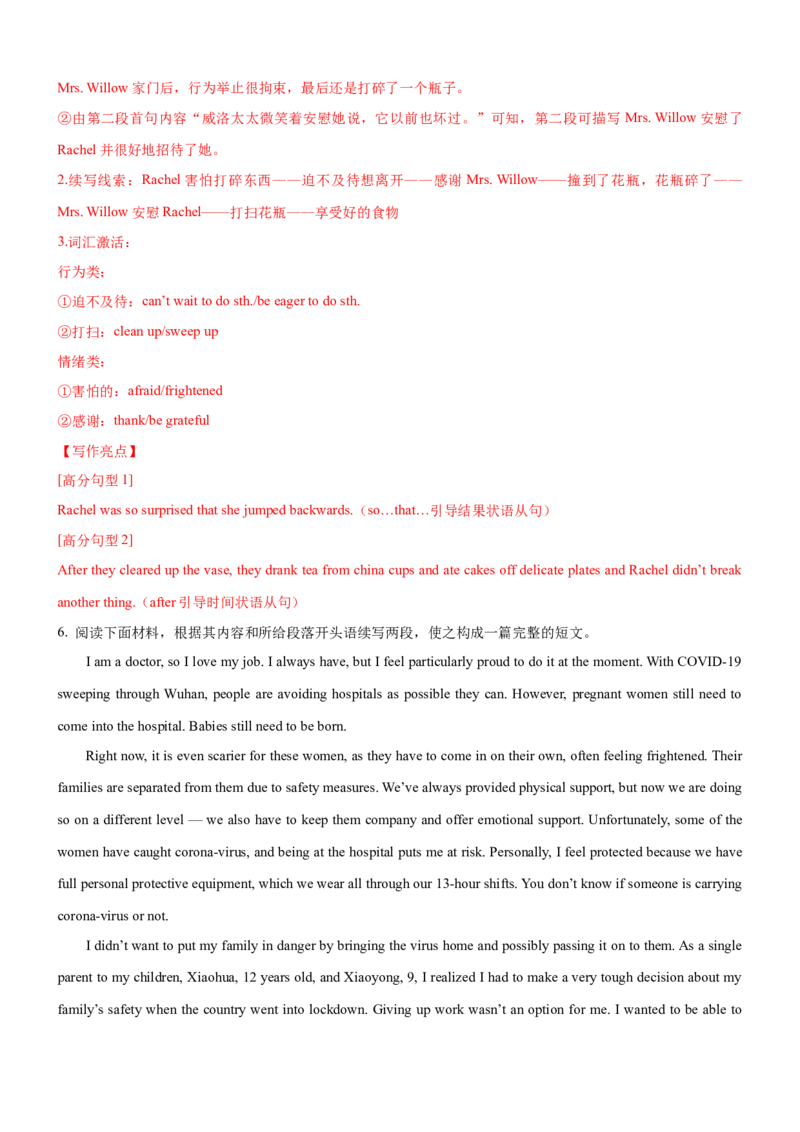 Mrs. Willow 家门后，行为举止很拘束，最后还是打碎了一个瓶子。

②由第二段首句内容“威洛太太微笑着安慰她说，它以前也坏过。”可知，第二段可描写 Mrs. Willow 安慰了 Rachel 并很好地招待了她。

2.续写线索：Rachel 害怕打碎东西——迫不及待想离开——感谢 Mrs. Willow——撞到了花瓶，花瓶碎了——Mrs. Willow 安慰 Rachel——打扫花瓶——享受好的食物

3.词汇激活：

行为类：

①迫不及待：can’t wait to do sth./be eager to do sth.

②打扫：clean up/sweep up

情绪类：

①害怕的：afraid/frightened

②感谢：thank/be grateful

【写作亮点】

[高分句型 1]

Rachel was so surprised that she jumped backwards.（so…that…引导结果状语从句）

[高分句型 2]

After they cleared up the vase, they drank tea from china cups and ate cakes off delicate plates and Rachel didn’t break another thing.（after 引导时间状语从句）

6. 阅读下面材料，根据其内容和所给段落开头语续写两段，使之构成一篇完整的短文。

I am a doctor, so I love my job. I always have, but I feel particularly proud to do it at the moment. With COVID-19 sweeping through Wuhan, people are avoiding hospitals as possible they can. However, pregnant women still need to come into the hospital. Babies still need to be born.

Right now, it is even scarier for these women, as they have to come in on their own, often feeling frightened. Their families are separated from them due to safety measures. We’ve always provided physical support, but now we are doing so on a different level — we also have to keep them company and offer emotional support. Unfortunately, some of the women have caught corona-virus, and being at the hospital puts me at risk. Personally, I feel protected because we have full personal protective equipment, which we wear all through our 13-hour shifts. You don’t know if someone is carrying corona-virus or not.

I didn’t want to put my family in danger by bringing the virus home and possibly passing it on to them. As a single parent to my children, Xiaohua, 12 years old, and Xiaoyong, 9, I realized I had to make a very tough decision about my family’s safety when the country went into lockdown. Giving up work wasn’t an option for me. I wanted to be able to